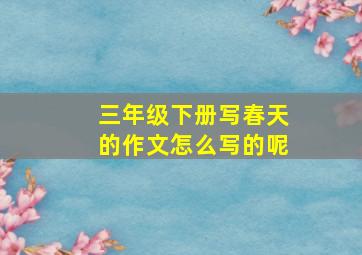 三年级下册写春天的作文怎么写的呢